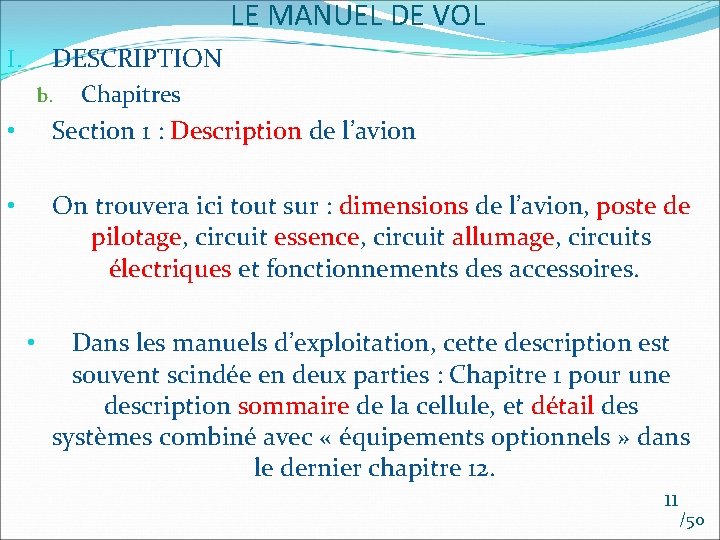 LE MANUEL DE VOL

I. DESCRIPTION

b. Chapitres

• Section 1 : Description de l'avion

• On trouvera ici tout sur : dimensions de l'avion, poste de pilotage, circuit essence, circuit allumage, circuits électriques et fonctionnements des accessoires.

• Dans les manuels d'exploitation, cette description est souvent scindée en deux parties : Chapitre 1 pour une description sommaire de la cellule, et détail des systèmes combiné avec « équipements optionnels » dans le dernier chapitre 12.

11
/50